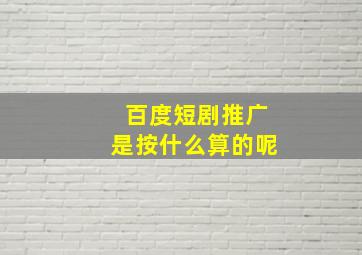 百度短剧推广
是按什么算的呢